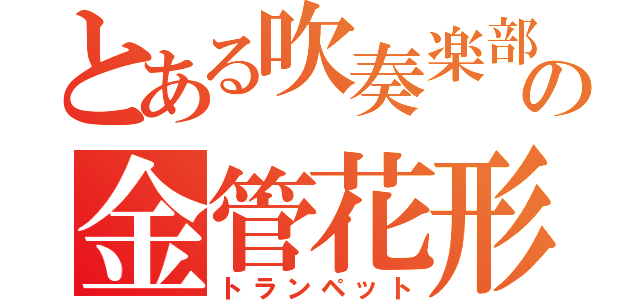 とある吹奏楽部の
金管花形
トランペット